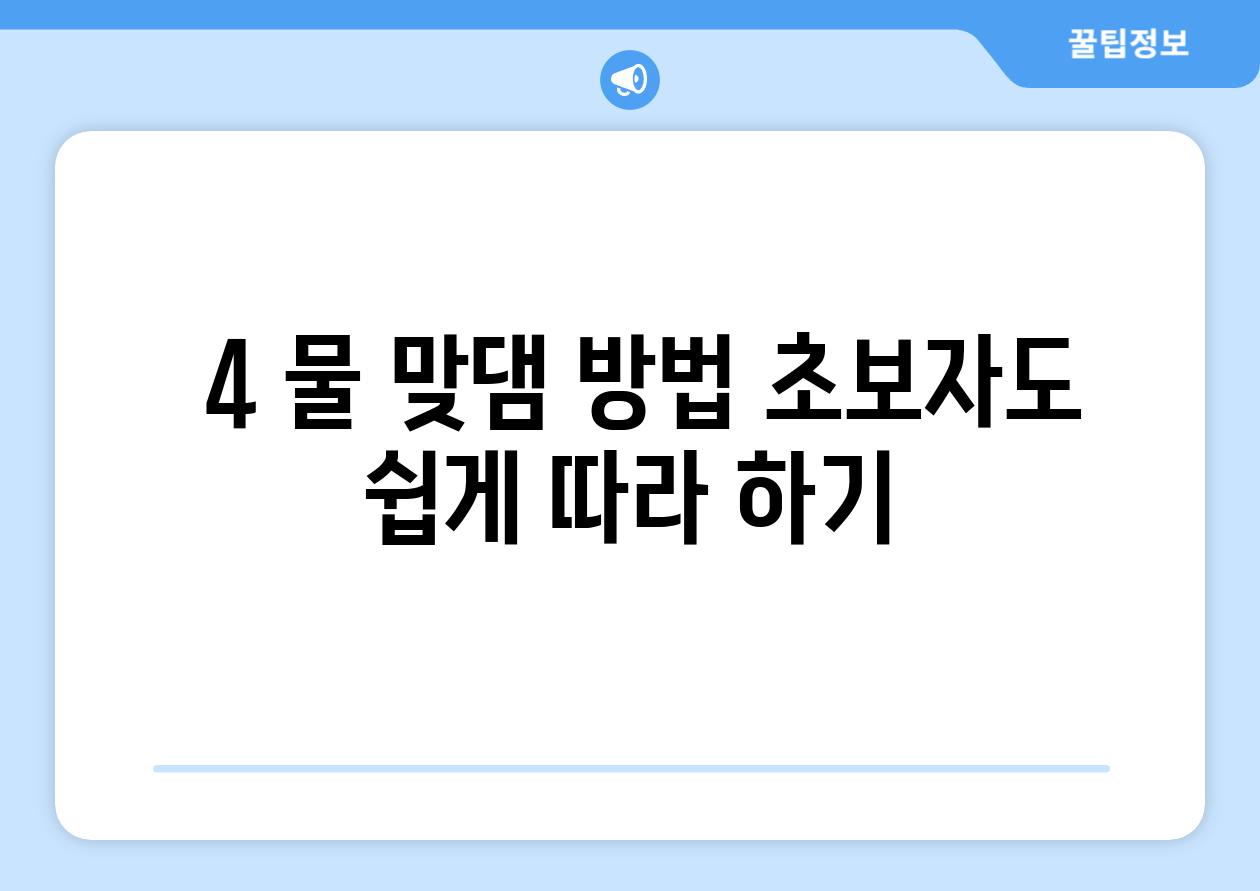 꿀팁정보

4 물 맞댐 방법 초보자도 쉽게 따라 하기